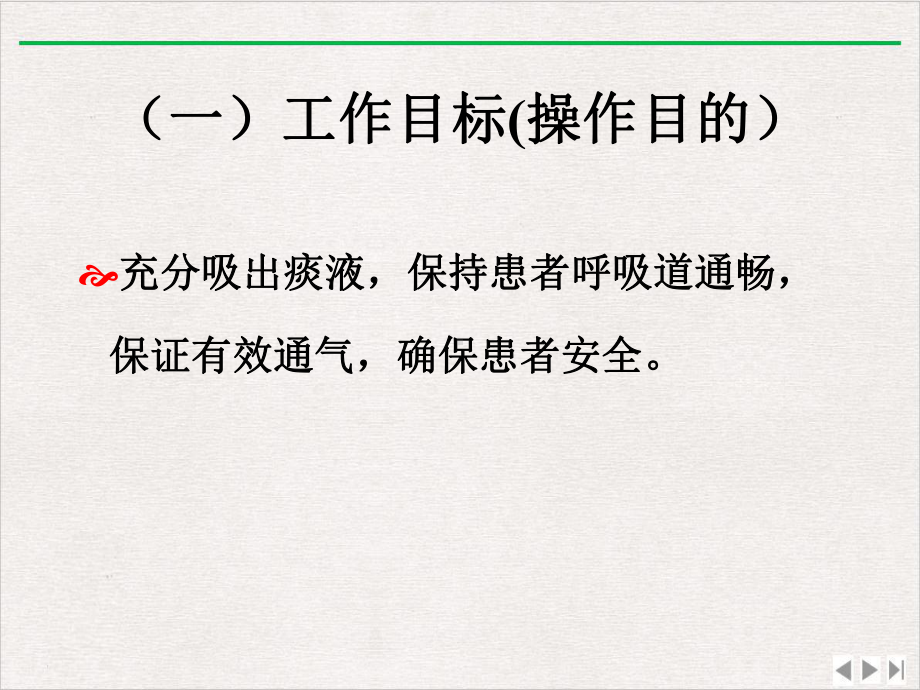 （一）工作目标(操作目的）

充分吸出痰液，保持患者呼吸道通畅，保证有效通气，确保患者安全。